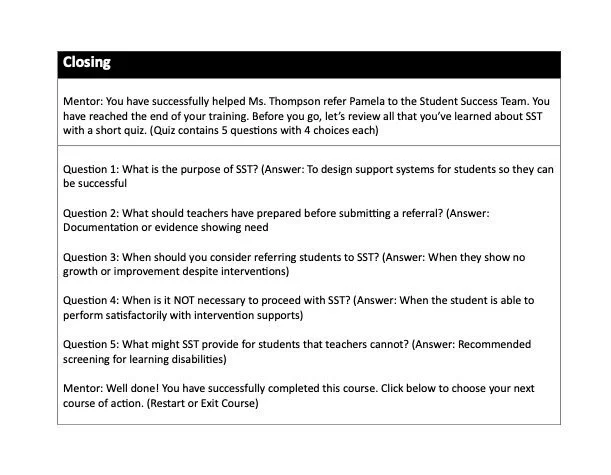 Closing

Mentor: You have successfully helped Ms. Thompson refer Pamela to the Student Success Team. You have reached the end of your training. Before you go, let's review all that you've learned about SST with a short quiz. (Quiz contains 5 questions with 4 choices each)

Question 1: What is the purpose of SST? (Answer: To design support systems for students so they can be successful

Question 2: What should teachers have prepared before submitting a referral? (Answer: Documentation or evidence showing need

Question 3: When should you consider referring students to SST? (Answer: When they show no growth or improvement despite interventions)

Question 4: When is it NOT necessary to proceed with SST? (Answer: When the student is able to perform satisfactorily with intervention supports)

Question 5: What might SST provide for students that teachers cannot? (Answer: Recommended screening for learning disabilities)

Mentor: Well done! You have successfully completed this course. Click below to choose your next course of action. (Restart or Exit Course)